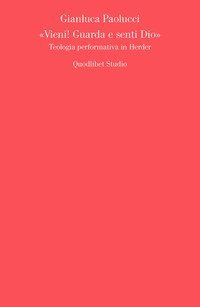 Gianluca Paolucci
«Vieni! Guarda e senti Dio»
Teologia performativa in Herder

Quodlibet Studio